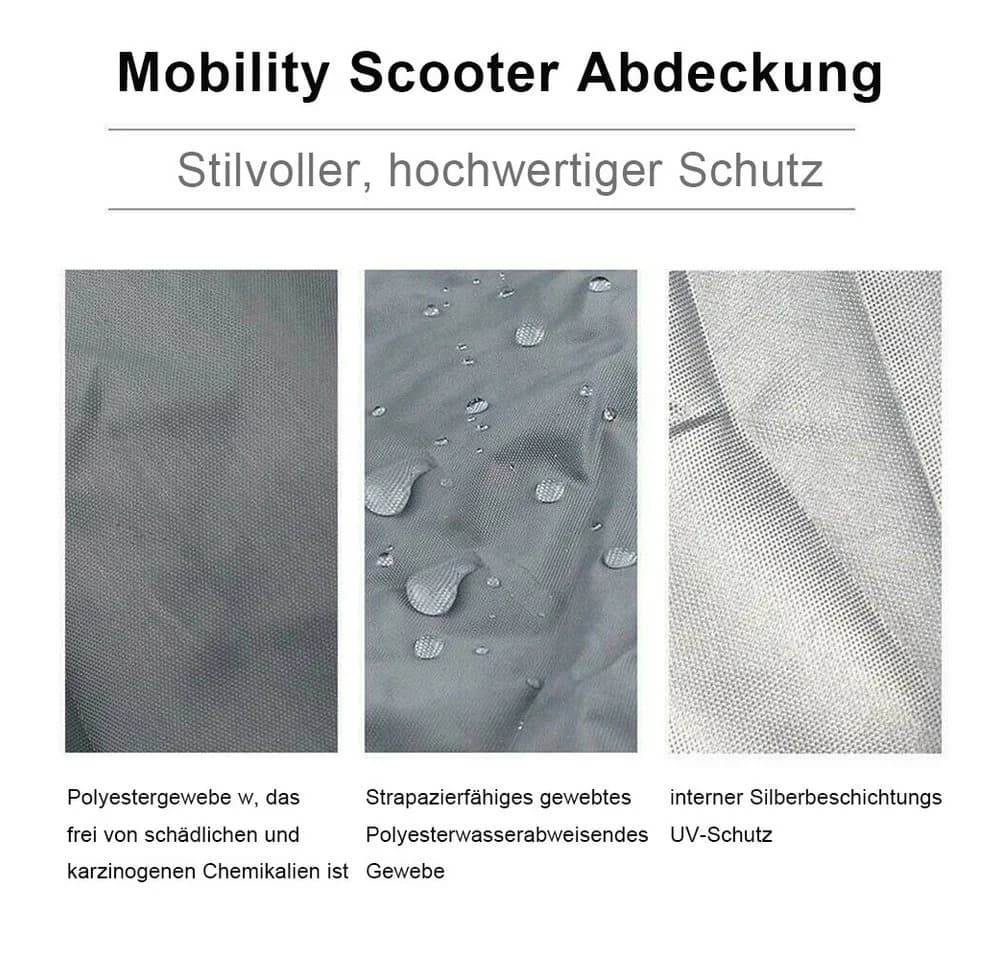 Mobility Scooter Abdeckung

Stilvoller, hochwertiger Schutz

Polyestergewebe w, das frei von schädlichen und karzinogenen Chemikalien ist

Strapazierfähiges gewebtes Polyesterwasserabweisendes Gewebe

interner Silberbeschichtungs UV-Schutz